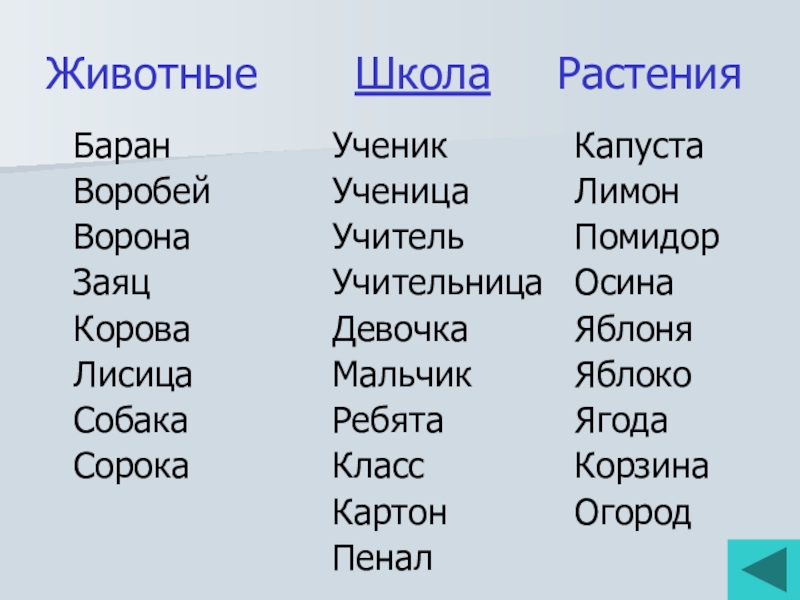 Животные

Баран
Воробей
Ворона
Заяц
Корова
Лисица
Собака
Сорока

Школа

Ученик
Ученица
Учитель
Учительница
Девочка
Мальчик
Ребята
Класс
Картон
Пенал

Растения

Капуста
Лимон
Помидор
Осина
Яблоня
Яблоко
Ягода
Корзина
Огород